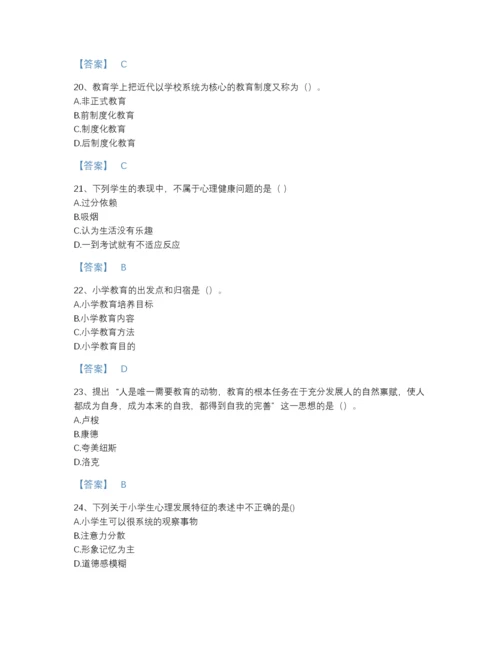 【答案】 C

20、教育学上把近代以学校系统为核心的教育制度又称为（）。
A.非正式教育
B.前制度化教育
C.制度化教育
D.后制度化教育

【答案】 C

21、下列学生的表现中，不属于心理健康问题的是（ ）
A.过分依赖
B.吸烟
C.认为生活没有乐趣
D.一到考试就有不适应反应

【答案】 B

22、小学教育的出发点和归宿是（）。
A.小学教育培养目标
B.小学教育内容
C.小学教育方法
D.小学教育目的

【答案】 D

23、提出“人是唯一需要教育的动物，教育的根本任务在于充分发展人的自然禀赋，使人都成为自身，成为本来的自我，都得到自我的完善”这一思想的是（）。
A.卢梭
B.康德
C.夸美纽斯
D.洛克

【答案】 B

24、下列关于小学生心理发展特征的表述中不正确的是()
A.小学生可以很系统的观察事物
B.注意力分散
C.形象记忆为主
D.道德感模糊